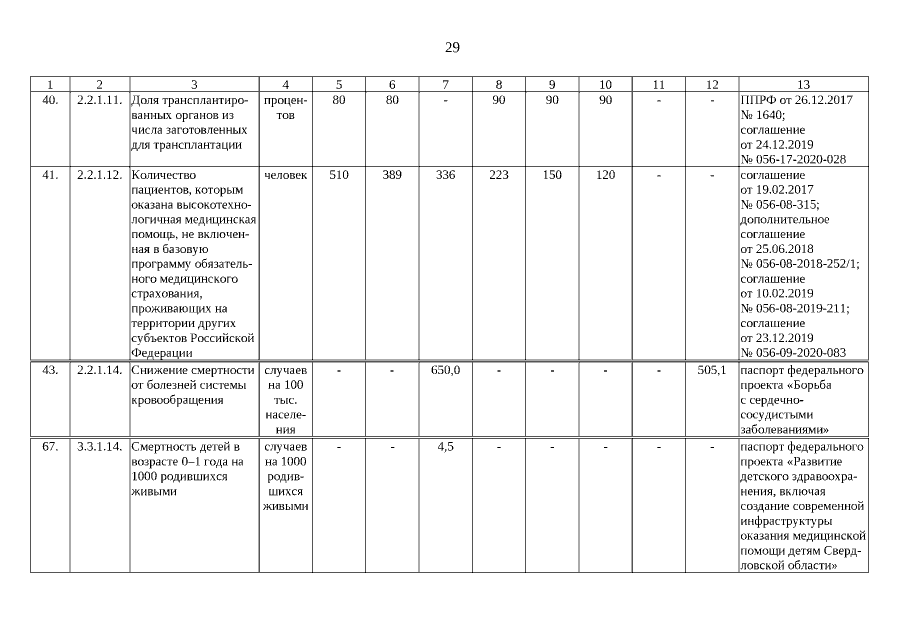 29

| 1 | 2 | 3 | 4 | 5 | 6 | 7 | 8 | 9 | 10 | 11 | 12 | 13 |
|---|---|---|---|---|---|---|---|---|---|---|---|---|
| 40. | 2.2.1.11. | Доля трансплантированных органов из числа заготовленных для трансплантации | процентов | 80 | 80 | - | 90 | 90 | 90 | - | - | ППРФ от 26.12.2017 № 1640; соглашение от 24.12.2019 № 056-17-2020-028 |
| 41. | 2.2.1.12. | Количество пациентов, которым оказана высокотехнологичная медицинская помощь, не включенная в базовую программу обязательного медицинского страхования, проживающих на территории других субъектов Российской Федерации | человек | 510 | 389 | 336 | 223 | 150 | 120 | - | - | соглашение от 19.02.2017 № 056-08-315; дополнительное соглашение от 25.06.2018 № 056-08-2018-252/1; соглашение от 10.02.2019 № 056-08-2019-211; соглашение от 23.12.2019 № 056-09-2020-083 |
| 43. | 2.2.1.14. | Снижение смертности от болезней системы кровообращения | случаев на 100 тыс. населения | - | - | 650,0 | - | - | - | - | 505,1 | паспорт федерального проекта «Борьба с сердечно-сосудистыми заболеваниями» |
| 67. | 3.3.1.14. | Смертность детей в возрасте 0–1 года на 1000 родившихся живыми | случаев на 1000 родившихся живыми | - | - | 4,5 | - | - | - | - | - | паспорт федерального проекта «Развитие детского здравоохранения, включая создание современной инфраструктуры оказания медицинской помощи детям Свердловской области» |